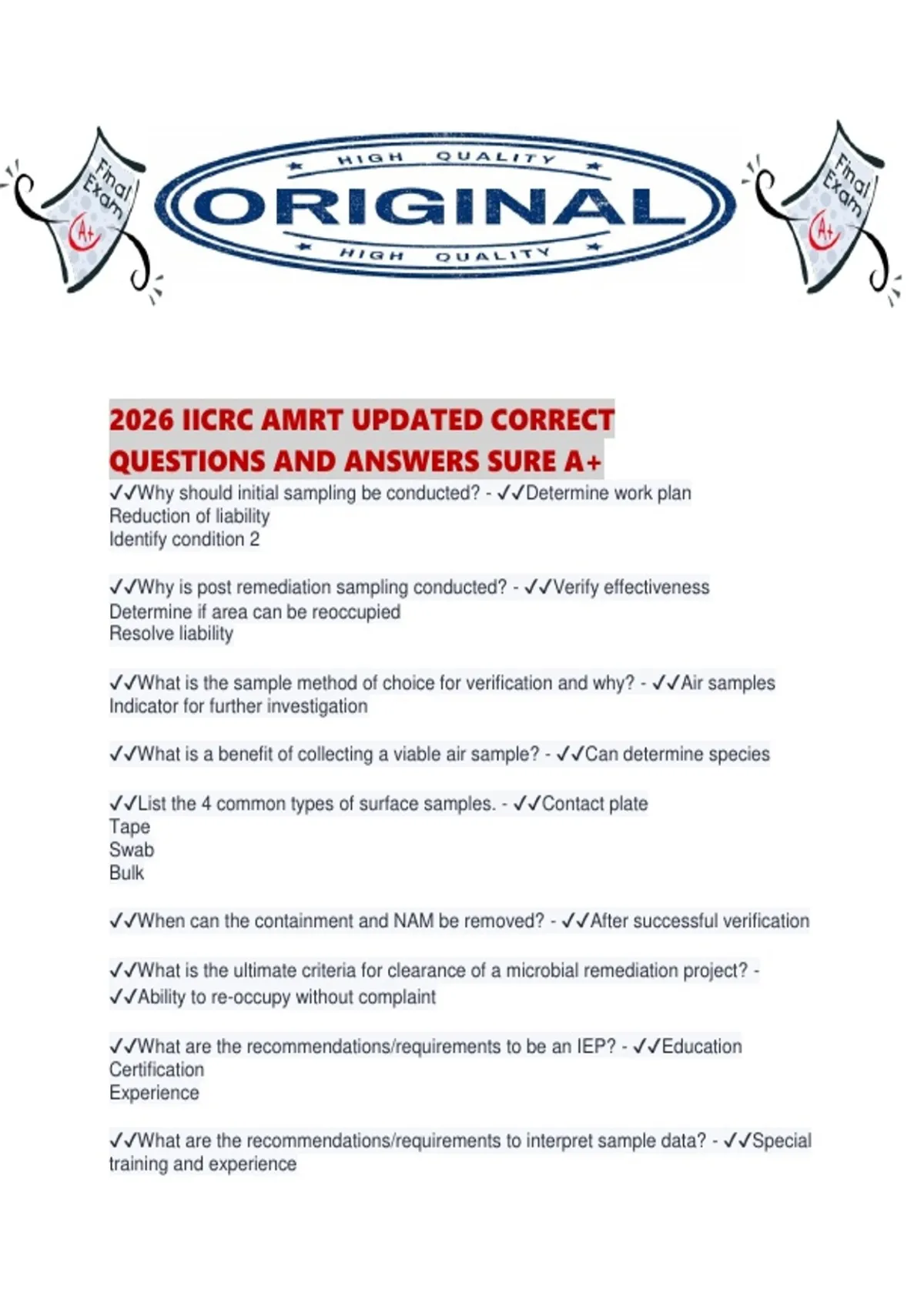 Final Exam A+

HIGH QUALITY
ORIGINAL
HIGH QUALITY

Final Exam A+

2026 IICRC AMRT UPDATED CORRECT QUESTIONS AND ANSWERS SURE A+

✓✓Why should initial sampling be conducted? - ✓✓Determine work plan
Reduction of liability
Identify condition 2

✓✓Why is post remediation sampling conducted? - ✓✓Verify effectiveness
Determine if area can be reoccupied
Resolve liability

✓✓What is the sample method of choice for verification and why? - ✓✓Air samples
Indicator for further investigation

✓✓What is a benefit of collecting a viable air sample? - ✓✓Can determine species

✓✓List the 4 common types of surface samples. - ✓✓Contact plate
Tape
Swab
Bulk

✓✓When can the containment and NAM be removed? - ✓✓After successful verification

✓✓What is the ultimate criteria for clearance of a microbial remediation project? - ✓✓Ability to re-occupy without complaint

✓✓What are the recommendations/requirements to be an IEP? - ✓✓Education
Certification
Experience

✓✓What are the recommendations/requirements to interpret sample data? - ✓✓Special training and experience